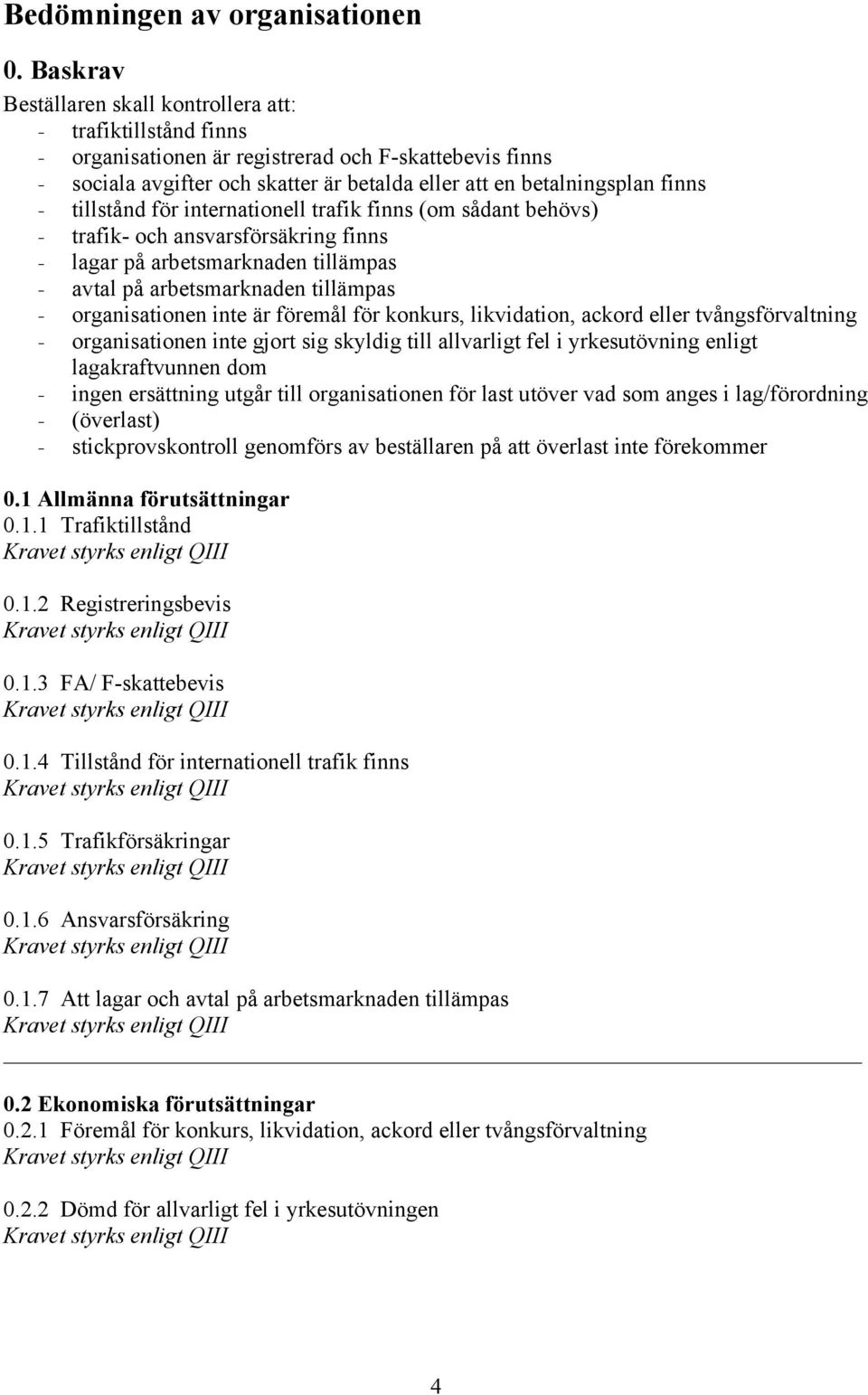 Bedömningen av organisationen

0. Baskrav

Beställaren skall kontrollera att:
- trafiktillstånd finns
- organisationen är registrerad och F-skattebevis finns
- sociala avgifter och skatter är betalda eller att en betalningsplan finns
- tillstånd för internationell trafik finns (om sådant behövs)
- trafik- och ansvarsförsäkring finns
- lagar på arbetsmarknaden tillämpas
- avtal på arbetsmarknaden tillämpas
- organisationen inte är föremål för konkurs, likvidation, ackord eller tvångsförvaltning
- organisationen inte gjort sig skyldig till allvarligt fel i yrkesutövning enligt lagakraftvunnen dom
- ingen ersättning utgår till organisationen för last utöver vad som anges i lag/förordning
- (överlast)
- stickprovskontroll genomförs av beställaren på att överlast inte förekommer

0.1 Allmänna förutsättningar
0.1.1 Trafiktillstånd
Kravet styrks enligt QIII

0.1.2 Registreringsbevis
Kravet styrks enligt QIII

0.1.3 FA/ F-skattebevis
Kravet styrks enligt QIII

0.1.4 Tillstånd för internationell trafik finns
Kravet styrks enligt QIII

0.1.5 Trafikförsäkringar
Kravet styrks enligt QIII

0.1.6 Ansvarsförsäkring
Kravet styrks enligt QIII

0.1.7 Att lagar och avtal på arbetsmarknaden tillämpas
Kravet styrks enligt QIII

0.2 Ekonomiska förutsättningar
0.2.1 Föremål för konkurs, likvidation, ackord eller tvångsförvaltning
Kravet styrks enligt QIII

0.2.2 Dömd för allvarligt fel i yrkesutövningen
Kravet styrks enligt QIII

4